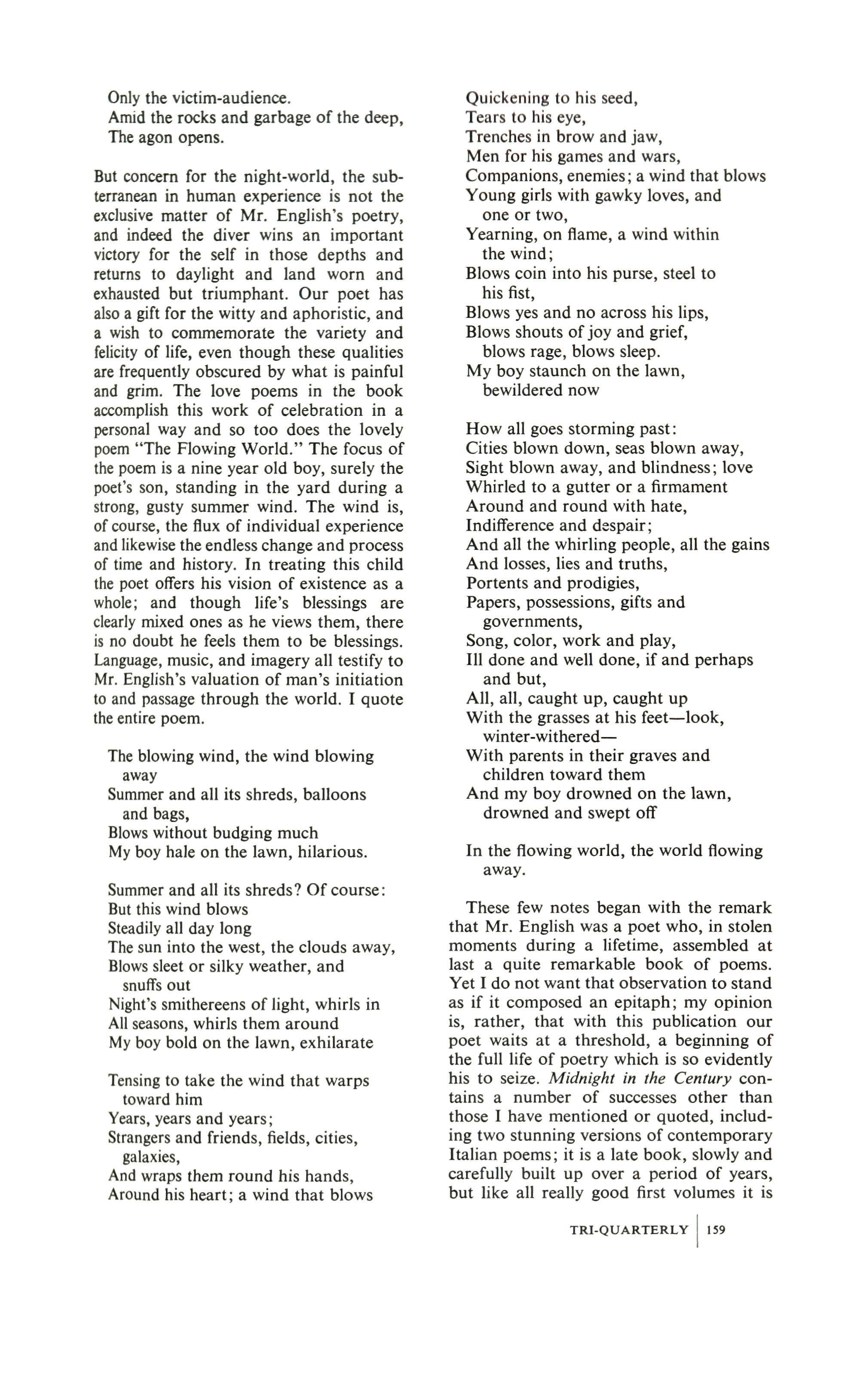 Only the victim-audience.
Amid the rocks and garbage of the deep,
The agon opens.

But concern for the night-world, the subterranean in human experience is not the exclusive matter of Mr. English's poetry, and indeed the diver wins an important victory for the self in those depths and returns to daylight and land worn and exhausted but triumphant. Our poet has also a gift for the witty and aphoristic, and a wish to commemorate the variety and felicity of life, even though these qualities are frequently obscured by what is painful and grim. The love poems in the book accomplish this work of celebration in a personal way and so too does the lovely poem "The Flowing World." The focus of the poem is a nine year old boy, surely the poet's son, standing in the yard during a strong, gusty summer wind. The wind is, of course, the flux of individual experience and likewise the endless change and process of time and history. In treating this child the poet offers his vision of existence as a whole; and though life's blessings are clearly mixed ones as he views them, there is no doubt he feels them to be blessings. Language, music, and imagery all testify to Mr. English's valuation of man's initiation to and passage through the world. I quote the entire poem.

The blowing wind, the wind blowing away
Summer and all its shreds, balloons and bags,
Blows without budging much
My boy hale on the lawn, hilarious.

Summer and all its shreds? Of course:
But this wind blows
Steadily all day long
The sun into the west, the clouds away,
Blows sleet or silky weather, and snuffs out
Night's smithereens of light, whirls in
All seasons, whirls them around
My boy bold on the lawn, exhilarate

Tensing to take the wind that warps toward him
Years, years and years;
Strangers and friends, fields, cities, galaxies,
And wraps them round his hands,
Around his heart; a wind that blows

Quickening to his seed,
Tears to his eye,
Trenches in brow and jaw,
Men for his games and wars,
Companions, enemies; a wind that blows
Young girls with gawky loves, and one or two,
Yearning, on flame, a wind within the wind;
Blows coin into his purse, steel to his fist,
Blows yes and no across his lips,
Blows shouts of joy and grief, blows rage, blows sleep.
My boy staunch on the lawn, bewildered now

How all goes storming past:
Cities blown down, seas blown away,
Sight blown away, and blindness; love
Whirled to a gutter or a firmament
Around and round with hate,
Indifference and despair;
And all the whirling people, all the gains
And losses, lies and truths,
Portents and prodigies,
Papers, possessions, gifts and governments,
Song, color, work and play,
Ill done and well done, if and perhaps and but,
All, all, caught up, caught up
With the grasses at his feet—look, winter-withered—
With parents in their graves and children toward them
And my boy drowned on the lawn, drowned and swept off

In the flowing world, the world flowing away.

These few notes began with the remark that Mr. English was a poet who, in stolen moments during a lifetime, assembled at last a quite remarkable book of poems. Yet I do not want that observation to stand as if it composed an epitaph; my opinion is, rather, that with this publication our poet waits at a threshold, a beginning of the full life of poetry which is so evidently his to seize. Midnight in the Century contains a number of successes other than those I have mentioned or quoted, including two stunning versions of contemporary Italian poems; it is a late book, slowly and carefully built up over a period of years, but like all really good first volumes it is

TRI-QUARTERLY | 159